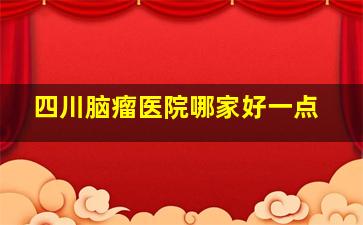 四川脑瘤医院哪家好一点